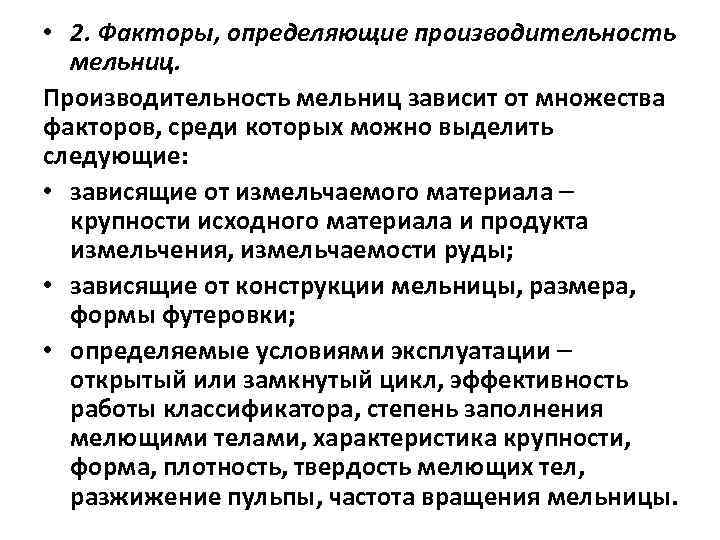 • 2. Факторы, определяющие производительность мельниц.

Производительность мельниц зависит от множества факторов, среди которых можно выделить следующие:

• зависящие от измельчаемого материала – крупности исходного материала и продукта измельчения, измельчаемости руды;

• зависящие от конструкции мельницы, размера, формы футеровки;

• определяемые условиями эксплуатации – открытый или замкнутый цикл, эффективность работы классификатора, степень заполнения мелющими телами, характеристика крупности, форма, плотность, твердость мелющих тел, разжижение пульпы, частота вращения мельницы.